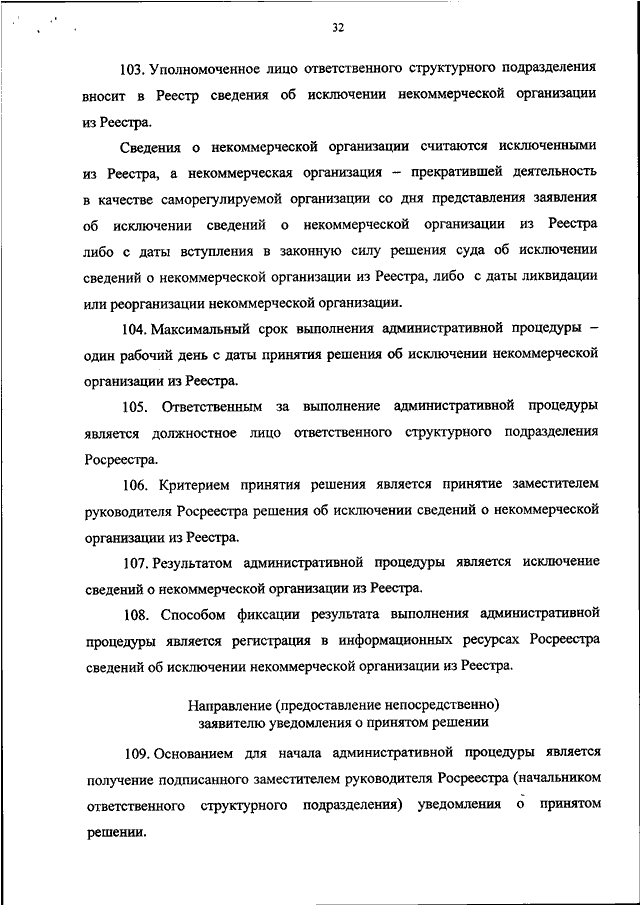 32

103. Уполномоченное лицо ответственного структурного подразделения вносит в Реестр сведения об исключении некоммерческой организации из Реестра.

Сведения о некоммерческой организации считаются исключенными из Реестра, а некоммерческая организация – прекратившей деятельность в качестве саморегулируемой организации со дня представления заявления об исключении сведений о некоммерческой организации из Реестра либо с даты вступления в законную силу решения суда об исключении сведений о некоммерческой организации из Реестра, либо с даты ликвидации или реорганизации некоммерческой организации.

104. Максимальный срок выполнения административной процедуры – один рабочий день с даты принятия решения об исключении некоммерческой организации из Реестра.

105. Ответственным за выполнение административной процедуры является должностное лицо ответственного структурного подразделения Росреестра.

106. Критерием принятия решения является принятие заместителем руководителя Росреестра решения об исключении сведений о некоммерческой организации из Реестра.

107. Результатом административной процедуры является исключение сведений о некоммерческой организации из Реестра.

108. Способом фиксации результата выполнения административной процедуры является регистрация в информационных ресурсах Росреестра сведений об исключении некоммерческой организации из Реестра.

Направление (предоставление непосредственно) заявителю уведомления о принятом решении

109. Основанием для начала административной процедуры является получение подписанного заместителем руководителя Росреестра (начальником ответственного структурного подразделения) уведомления о принятом решении.